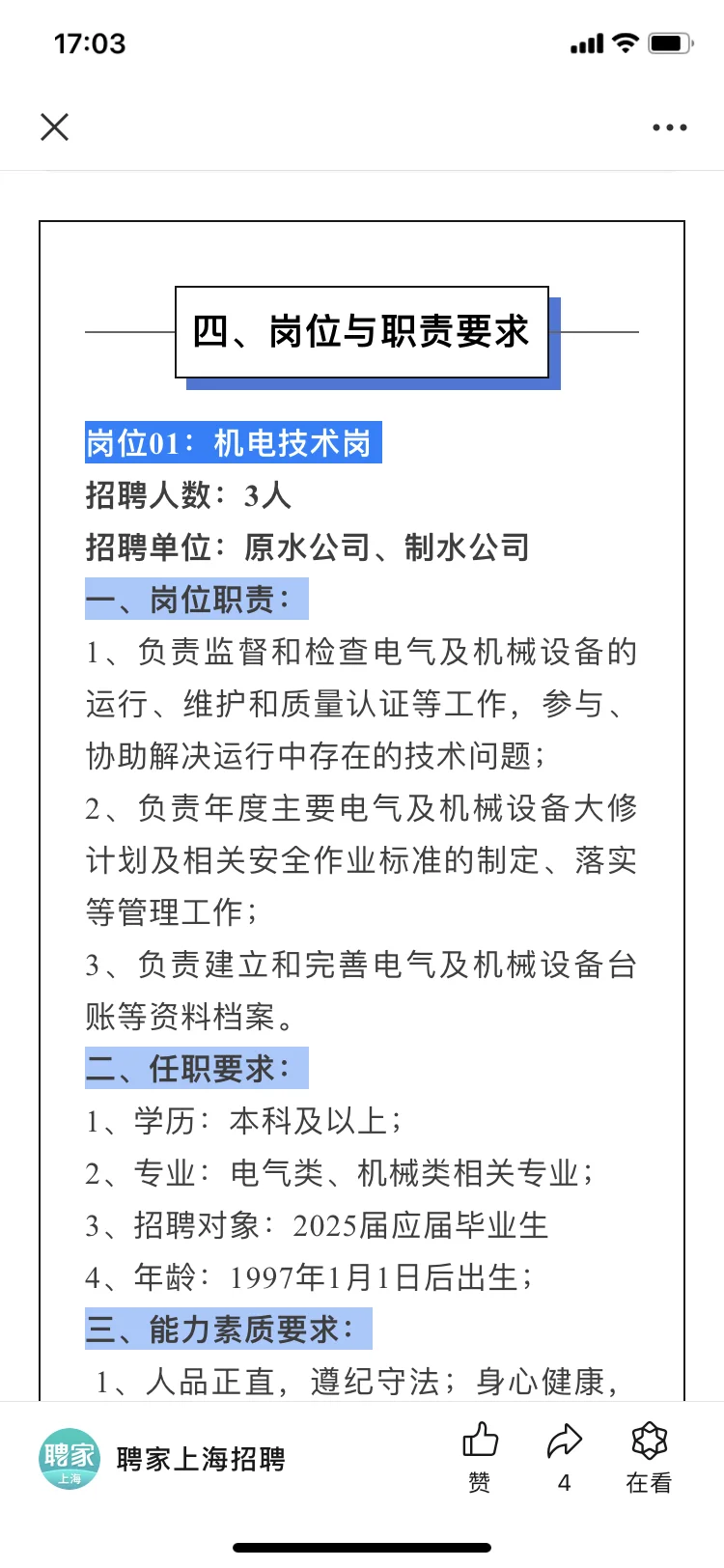 17:03

四、岗位与职责要求

岗位01：机电技术岗

招聘人数：3人

招聘单位：原水公司、制水公司

一、岗位职责：

1、负责监督和检查电气及机械设备的运行、维护和质量认证等工作，参与、协助解决运行中存在的技术问题；

2、负责年度主要电气及机械设备大修计划及相关安全作业标准的制定、落实等管理工作；

3、负责建立和完善电气及机械设备台账等资料档案。

二、任职要求：

1、学历：本科及以上；

2、专业：电气类、机械类相关专业；

3、招聘对象：2025届应届毕业生

4、年龄：1997年1月1日后出生；

三、能力素质要求：

1、人品正直，遵纪守法；身心健康，

聘家 上海

聘家上海招聘

赞

4

在看